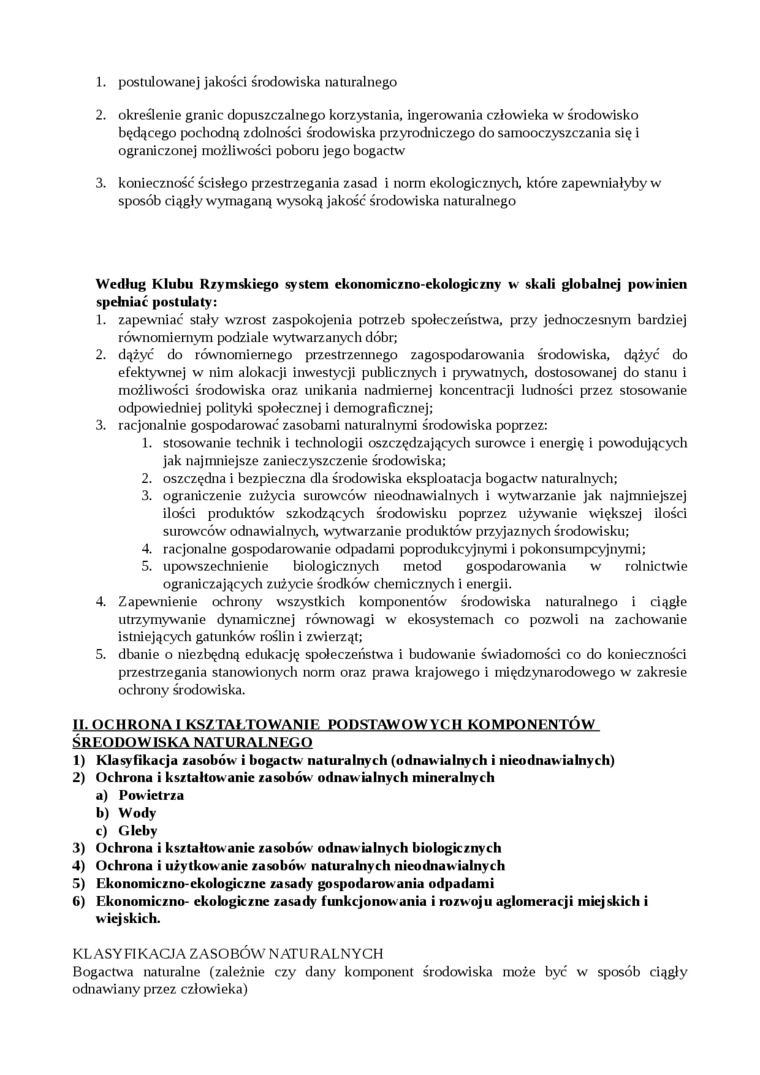 1. postulowanej jakości środowiska naturalnego

2. określenie granic dopuszczalnego korzystania, ingerowania człowieka w środowisko będącego pochodną zdolności środowiska przyrodniczego do samooczyszczania się i ograniczonej możliwości poboru jego bogactw

3. konieczność ścisłego przestrzegania zasad i norm ekologicznych, które zapewniałyby w sposób ciągły wymaganą wysoką jakość środowiska naturalnego

Według Klubu Rzymskiego system ekonomiczno-ekologiczny w skali globalnej powinien spełniać postulaty:
1. zapewniać stały wzrost zaspokojenia potrzeb społeczeństwa, przy jednoczesnym bardziej równomiernym podziale wytwarzanych dóbr;
2. dążyć do równomiernego przestrzennego zagospodarowania środowiska, dążyć do efektywnej w nim alokacji inwestycji publicznych i prywatnych, dostosowanej do stanu i możliwości środowiska oraz unikania nadmiernej koncentracji ludności przez stosowanie odpowiedniej polityki społecznej i demograficznej;
3. racjonalnie gospodarować zasobami naturalnymi środowiska poprzez:
   1. stosowanie technik i technologii oszczędzających surowce i energię i powodujących jak najmniejsze zanieczyszczenie środowiska;
   2. oszczędna i bezpieczna dla środowiska eksploatacja bogactw naturalnych;
   3. ograniczenie zużycia surowców nieodnawialnych i wytwarzanie jak najmniejszej ilości produktów szkodzących środowisku poprzez używanie większej ilości surowców odnawialnych, wytwarzanie produktów przyjaznych środowisku;
   4. racjonalne gospodarowanie odpadami poprodukcyjnymi i pokonsumpcyjnymi;
   5. upowszechnienie biologicznych metod gospodarowania w rolnictwie ograniczających zużycie środków chemicznych i energii.
4. Zapewnienie ochrony wszystkich komponentów środowiska naturalnego i ciągłe utrzymywanie dynamicznej równowagi w ekosystemach co pozwoli na zachowanie istniejących gatunków roślin i zwierząt;
5. dbanie o niezbędną edukację społeczeństwa i budowanie świadomości co do konieczności przestrzegania stanowionych norm oraz prawa krajowego i międzynarodowego w zakresie ochrony środowiska.

II. OCHRONA I KSZTAŁTOWANIE PODSTAWOWYCH KOMPONENTÓW ŚREODOWISKA NATURALNEGO
1) Klasyfikacja zasobów i bogactw naturalnych (odnawialnych i nieodnawialnych)
2) Ochrona i kształtowanie zasobów odnawialnych mineralnych
   a) Powietrza
   b) Wody
   c) Gleby
3) Ochrona i kształtowanie zasobów odnawialnych biologicznych
4) Ochrona i użytkowanie zasobów naturalnych nieodnawialnych
5) Ekonomiczno-ekologiczne zasady gospodarowania odpadami
6) Ekonomiczno- ekologiczne zasady funkcjonowania i rozwoju aglomeracji miejskich i wiejskich.

KLASYFIKACJA ZASOBÓW NATURALNYCH
Bogactwa naturalne (zależnie czy dany komponent środowiska może być w sposób ciągły odnawiany przez człowieka)